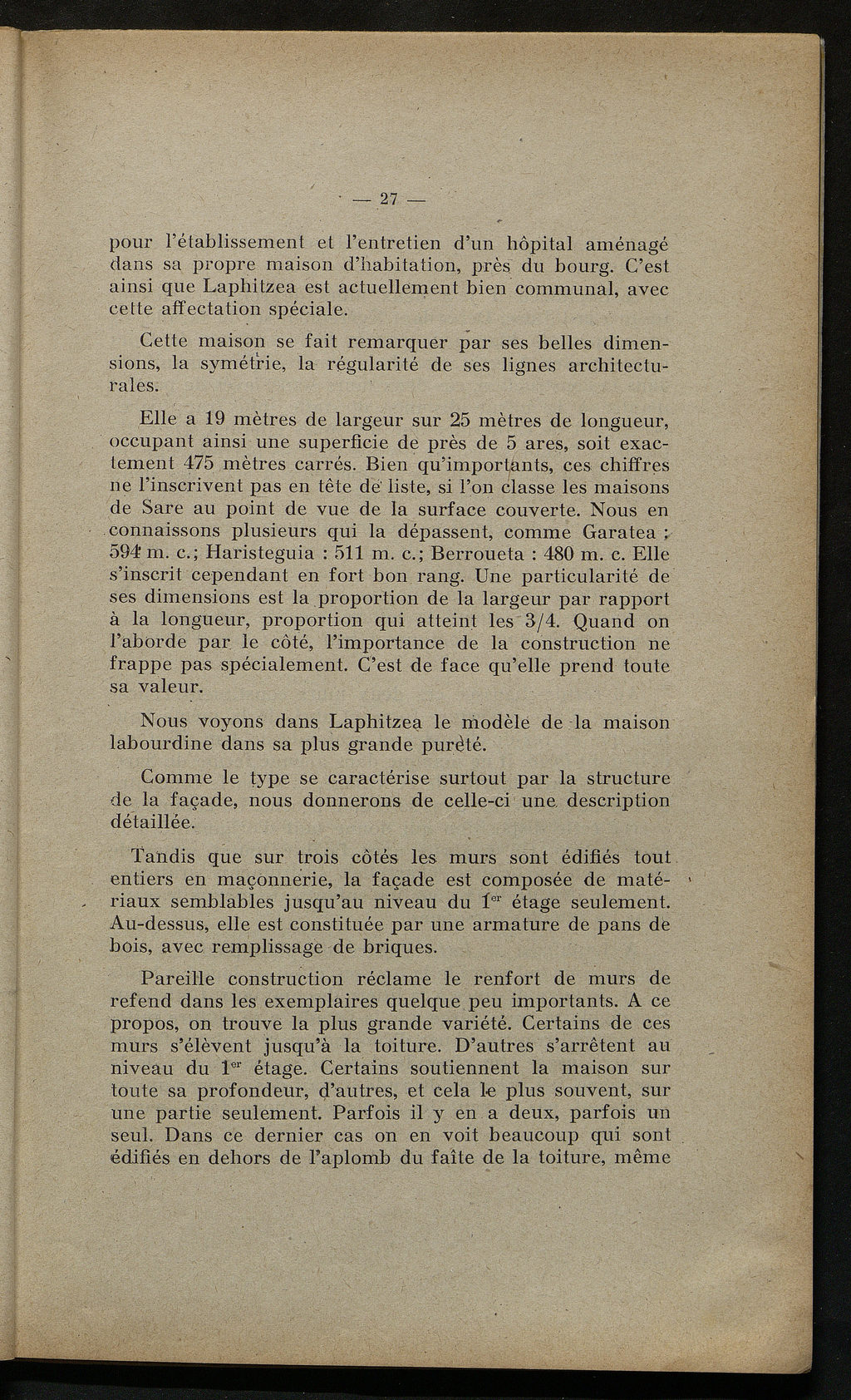 — 27 —

pour l'établissement et l'entretien d'un hôpital aménagé dans sa propre maison d'habitation, près du bourg. C'est ainsi que Laphitzea est actuellement bien communal, avec cette affectation spéciale.

Cette maison se fait remarquer par ses belles dimensions, la symétrie, la régularité de ses lignes architecturales.

Elle a 19 mètres de largeur sur 25 mètres de longueur, occupant ainsi une superficie de près de 5 ares, soit exactement 475 mètres carrés. Bien qu'importants, ces chiffres ne l'inscrivent pas en tête de liste, si l'on classe les maisons de Sare au point de vue de la surface couverte. Nous en connaissons plusieurs qui la dépassent, comme Garatea : 594 m. c.; Haristeguia : 511 m. c.; Berroueta : 480 m. c. Elle s'inscrit cependant en fort bon rang. Une particularité de ses dimensions est la proportion de la largeur par rapport à la longueur, proportion qui atteint les 3/4. Quand on l'aborde par le côté, l'importance de la construction ne frappe pas spécialement. C'est de face qu'elle prend toute sa valeur.

Nous voyons dans Laphitzea le modèle de la maison labourdine dans sa plus grande pureté.

Comme le type se caractérise surtout par la structure de la façade, nous donnerons de celle-ci une description détaillée.

Tandis que sur trois côtés les murs sont édifiés tout entiers en maçonnerie, la façade est composée de matériaux semblables jusqu'au niveau du 1$^{er}$ étage seulement. Au-dessus, elle est constituée par une armature de pans de bois, avec remplissage de briques.

Pareille construction réclame le renfort de murs de refend dans les exemplaires quelque peu importants. A ce propos, on trouve la plus grande variété. Certains de ces murs s'élèvent jusqu'à la toiture. D'autres s'arrêtent au niveau du 1$^{er}$ étage. Certains soutiennent la maison sur toute sa profondeur, d'autres, et cela le plus souvent, sur une partie seulement. Parfois il y en a deux, parfois un seul. Dans ce dernier cas on en voit beaucoup qui sont édifiés en dehors de l'aplomb du faîte de la toiture, même